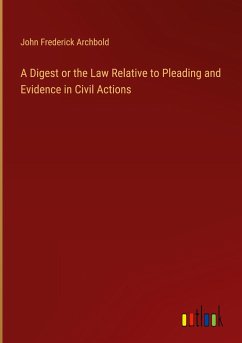 John Frederick Archbold

A Digest or the Law Relative to Pleading and Evidence in Civil Actions

outlook